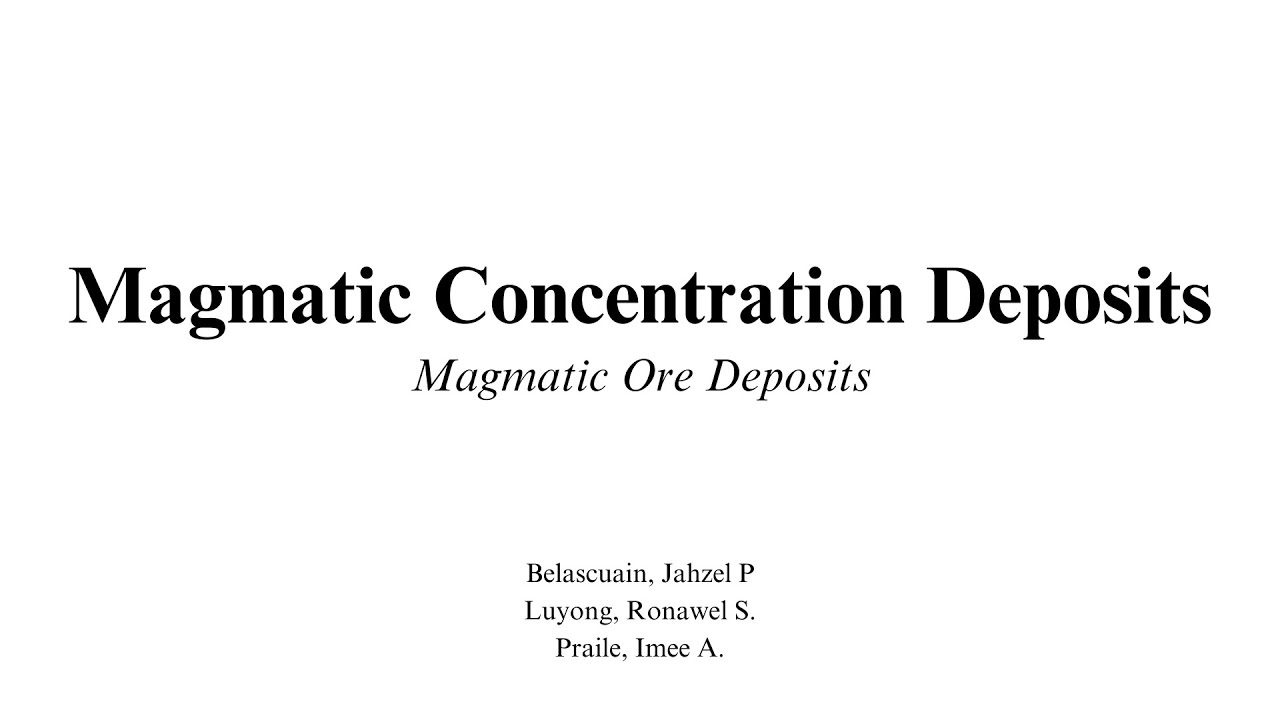 Magmatic Concentration Deposits
Magmatic Ore Deposits

Belascuain, Jahzel P
Luyong, Ronawel S.
Praile, Imee A.